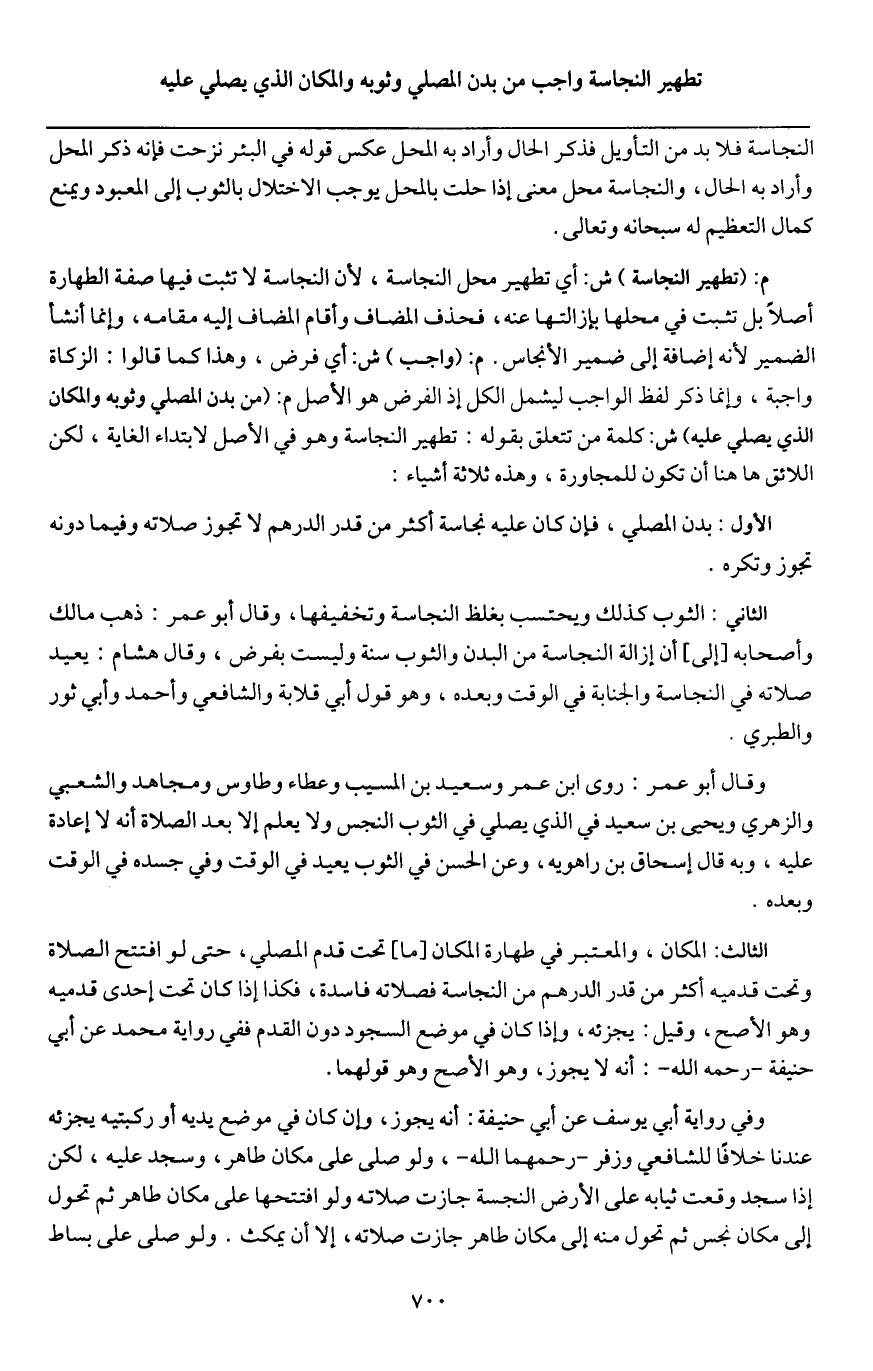 تطهير النجاسة واجب من بدن المصلي وثوبه والمكان الذي يصلي عليه

النجاسة فلا بد من التأويل فذكر الحال وأراد به المحل عكس قوله في البئر نزحت فإنه ذكر المحل وأراد به الحال، والنجاسة محل معنى إذا حلت بالمحل يوجب الاختلال بالثوب إلى المعبود ويمنع كمال التعظيم له سبحانه وتعالى.

م: (تطهير النجاسة) ش: أي تطهير محل النجاسة، لأن النجاسة لا تثبت فيها صفة الطهارة أصلاً بل تثبت في محلها بإزالتها عنه، فحذف المضاف وأقام المضاف إليه مقامه، وإنما أنشأ الضمير لأنه إضافة إلى ضمير الأنجاس. م: (واجب) ش: أي فرض، وهذا كما قالوا: الزكاة واجبة، وإنما ذكر لفظ الواجب ليشمل الكل إذ الفرض هو الأصل م: (من بدن المصلي وثوبه والمكان الذي يصلي عليه) ش: كلمة من تتعلق بقوله: تطهير النجاسة وهو في الأصل لابتداء الغاية، لكن اللائق ها هنا أن تكون للمجاورة، وهذه ثلاثة أشياء:

الأول: بدن المصلي، فإن كان عليه نجاسة أكثر من قدر الدرهم لا تجوز صلاته وفيما دونه تجوز وتكره.

الثاني: الثوب كذلك ويحتسب بغلظ النجاسة وتخفيفها، وقال أبو عمر: ذهب مالك وأصحابه [إلى] أن إزالة النجاسة من البدن والثوب سنة وليست بفرض، وقال هشام: يعيد صلاته في النجاسة والجنابة في الوقت وبعده، وهو قول أبي قلابة والشافعي وأحمد وأبي ثور والطبري.

وقال أبو عمر: روى ابن عمر وسعيد بن المسيب وعطاء وطاوس ومجاهد والشعبي والزهري ويحيى بن سعيد في الذي يصلي في الثوب النجس ولا يعلم إلا بعد الصلاة أنه لا إعادة عليه، وبه قال إسحاق بن راهويه، وعن الحسن في الثوب يعيد في الوقت وفي جسده في الوقت وبعده.

الثالث: المكان، والمعتبر في طهارة المكان [ما] تحت قدم المصلي، حتى لو افتتح الصلاة وتحت قدميه أكثر من قدر الدرهم من النجاسة فصلاته فاسدة، فكذا إذا كان تحت إحدى قدميه وهو الأصح، وقيل: يجزئه، وإذا كان في موضع السجود دون القدم ففي رواية محمد عن أبي حنيفة -رحمه الله-: أنه لا يجوز، وهو الأصح وهو قولهما.

وفي رواية أبي يوسف عن أبي حنيفة: أنه يجوز، وإن كان في موضع يديه أو ركبتيه يجزئه عندنا خلافًا للشافعي وزفر -رحمهما الله-، ولو صلى على مكان طاهر، وسجد عليه، لكن إذا سجد وقعت ثيابه على الأرض النجسة جازت صلاته ولو افتتحها على مكان طاهر ثم تحول إلى مكان نجس ثم تحول منه إلى مكان طاهر جازت صلاته، إلا أن يمكث. ولو صلى على بساط

٧٠٠